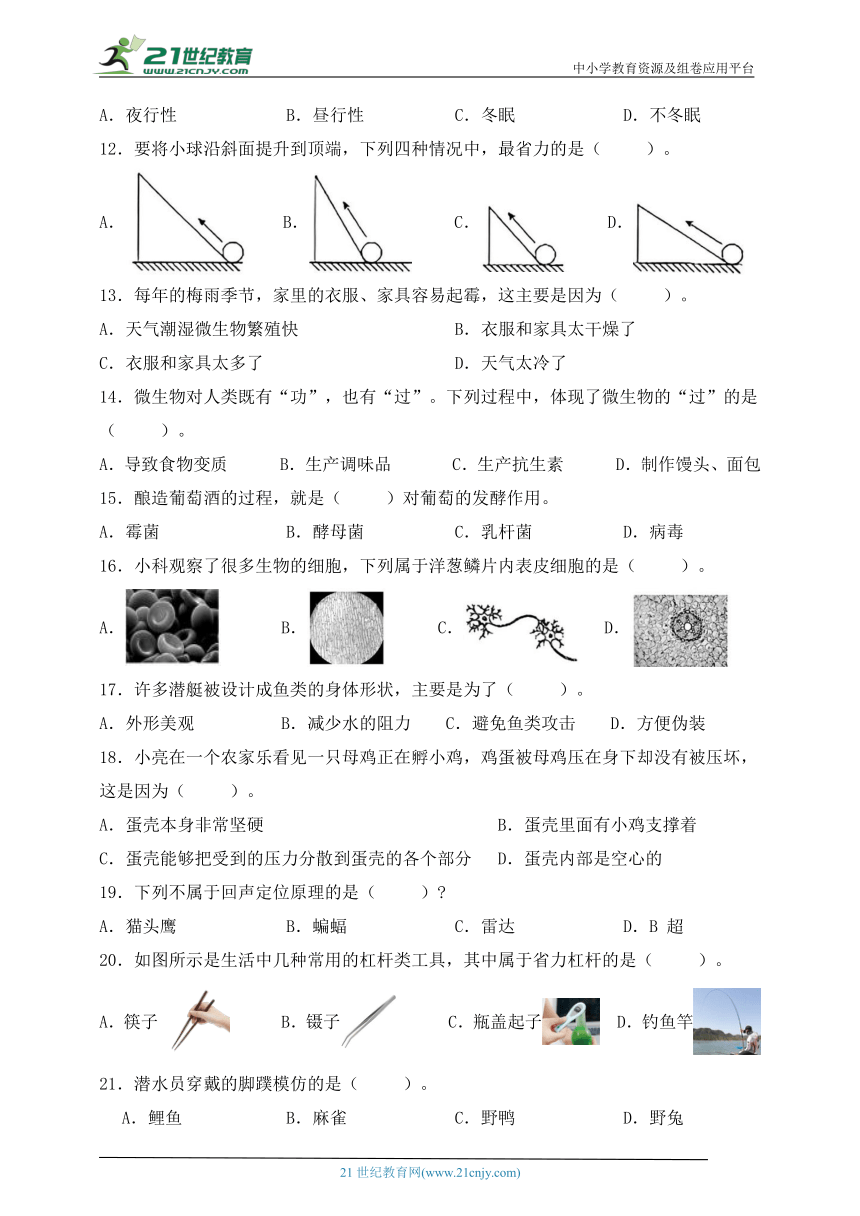 21世纪教育
www.21cnjy.com
中小学教育资源及组卷应用平台

A．夜行性　　B．昼行性　　C．冬眠　　D．不冬眠

12．要将小球沿斜面提升到顶端，下列四种情况中，最省力的是（　　）。

A.　　B.　　C.　　D.

13．每年的梅雨季节，家里的衣服、家具容易起霉，这主要是因为（　　）。

A．天气潮湿微生物繁殖快　　B．衣服和家具太干燥了

C．衣服和家具太多了　　D．天气太冷了

14．微生物对人类既有“功”，也有“过”。下列过程中，体现了微生物的“过”的是（　　）。

A．导致食物变质　　B．生产调味品　　C．生产抗生素　　D．制作馒头、面包

15．酿造葡萄酒的过程，就是（　　）对葡萄的发酵作用。

A．霉菌　　B．酵母菌　　C．乳杆菌　　D．病毒

16．小科观察了很多生物的细胞，下列属于洋葱鳞片内表皮细胞的是（　　）。

A.　　B.　　C.　　D.

17．许多潜艇被设计成鱼类的身体形状，主要是为了（　　）。

A．外形美观　　B．减少水的阻力　　C．避免鱼类攻击　　D．方便伪装

18．小亮在一个农家乐看见一只母鸡正在孵小鸡，鸡蛋被母鸡压在身下却没有被压坏，这是因为（　　）。

A．蛋壳本身非常坚硬　　B．蛋壳里面有小鸡支撑着

C．蛋壳能够把受到的压力分散到蛋壳的各个部分　　D．蛋壳内部是空心的

19．下列不属于回声定位原理的是（　　）？

A．猫头鹰　　B．蝙蝠　　C．雷达　　D．B 超

20．如图所示是生活中几种常用的杠杆类工具，其中属于省力杠杆的是（　　）。

A．筷子　　B．镊子　　C．瓶盖起子　　D．钓鱼竿

21．潜水员穿戴的脚蹼模仿的是（　　）。

A．鲤鱼　　B．麻雀　　C．野鸭　　D．野兔

21 世纪教育网(www.21cnjy.com)